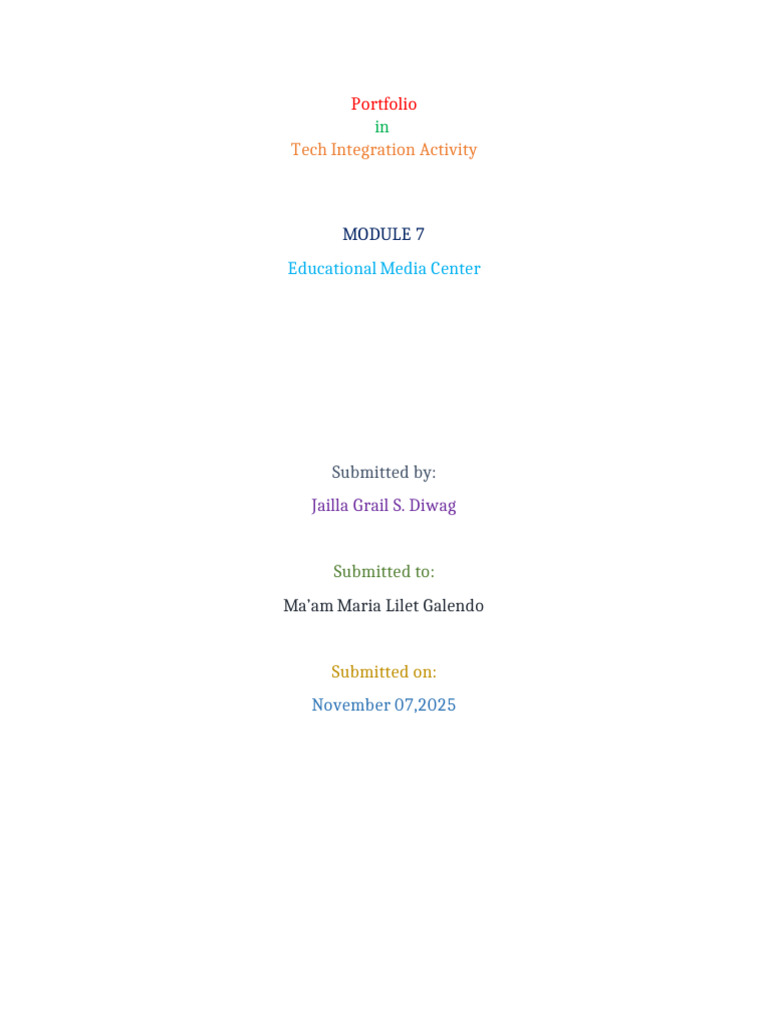 Portfolio
in
Tech Integration Activity

MODULE 7

Educational Media Center

Submitted by:

Jailla Grail S. Diwag

Submitted to:

Ma'am Maria Lilet Galendo

Submitted on:

November 07,2025